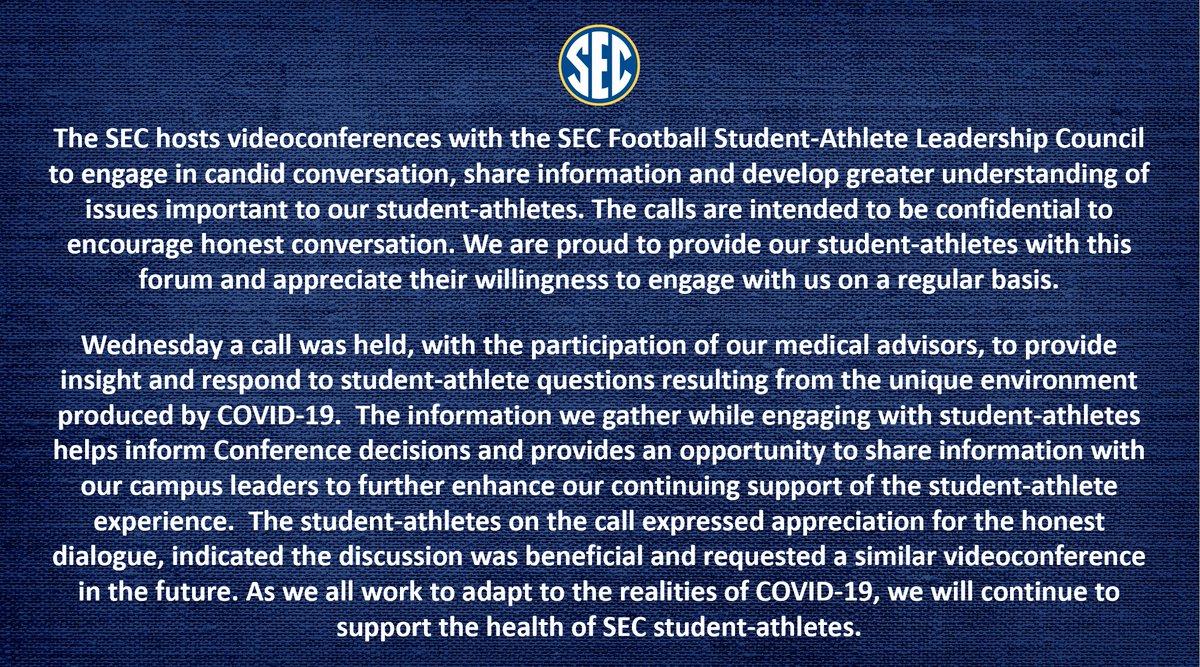 SEC

The SEC hosts videoconferences with the SEC Football Student-Athlete Leadership Council to engage in candid conversation, share information and develop greater understanding of issues important to our student-athletes. The calls are intended to be confidential to encourage honest conversation. We are proud to provide our student-athletes with this forum and appreciate their willingness to engage with us on a regular basis.

Wednesday a call was held, with the participation of our medical advisors, to provide insight and respond to student-athlete questions resulting from the unique environment produced by COVID-19. The information we gather while engaging with student-athletes helps inform Conference decisions and provides an opportunity to share information with our campus leaders to further enhance our continuing support of the student-athlete experience. The student-athletes on the call expressed appreciation for the honest dialogue, indicated the discussion was beneficial and requested a similar videoconference in the future. As we all work to adapt to the realities of COVID-19, we will continue to support the health of SEC student-athletes.